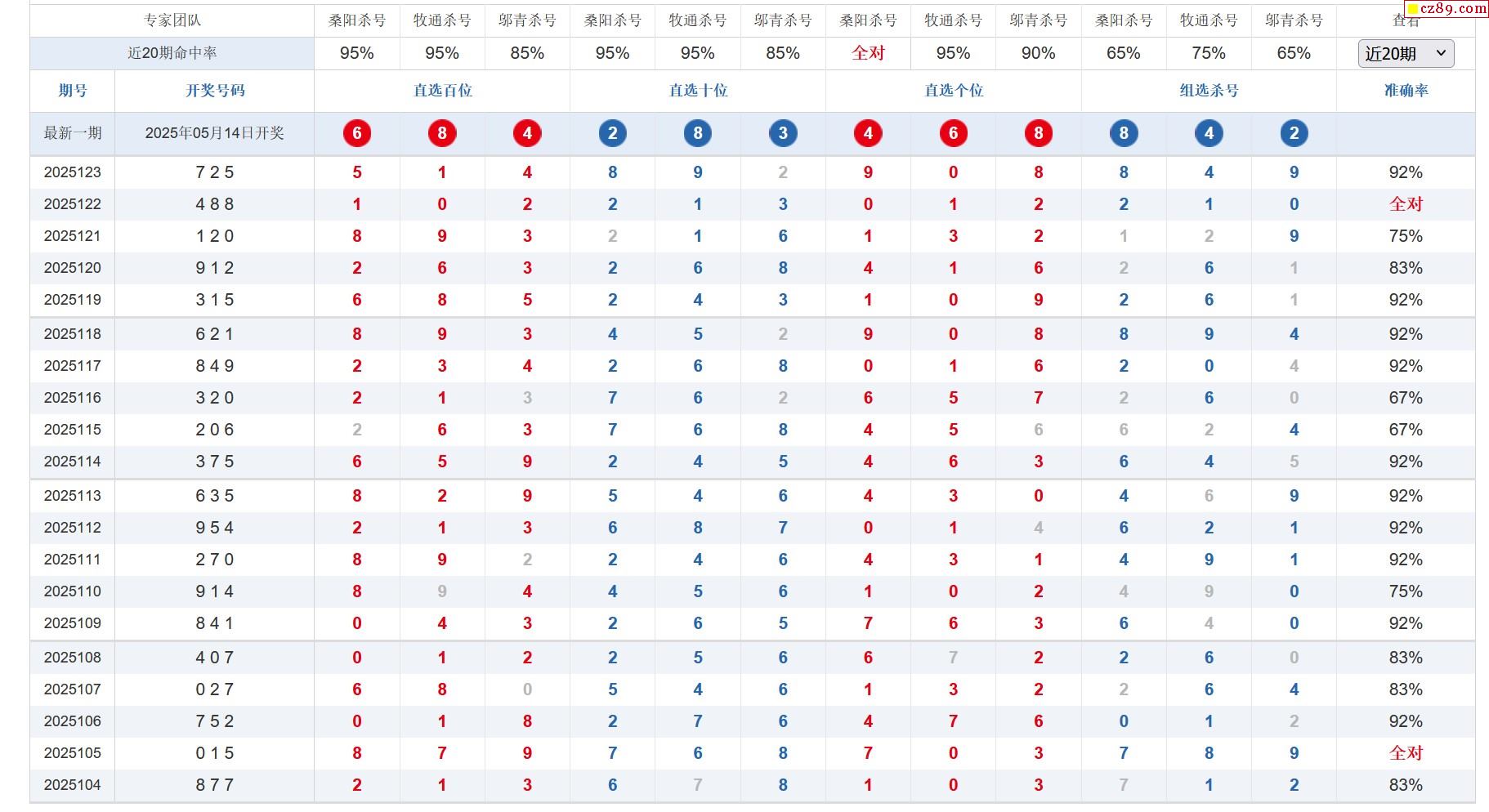 cz89.com

| 专家团队 | | 桑阳杀号 | 牧通杀号 | 邬青杀号 | 桑阳杀号 | 牧通杀号 | 邬青杀号 | 桑阳杀号 | 牧通杀号 | 邬青杀号 | 桑阳杀号 | 牧通杀号 | 邬青杀号 | 查看 |
|---|---|---|---|---|---|---|---|---|---|---|---|---|---|---|
| 近20期命中率 | | 95% | 95% | 85% | 95% | 95% | 85% | 全对 | 95% | 90% | 65% | 75% | 65% | 近20期 |
| 期号 | 开奖号码 | 直选百位 | | | 直选十位 | | | 直选个位 | | | 组选杀号 | | | 准确率 |
| 最新一期 | 2025年05月14日开奖 | 6 | 8 | 4 | 2 | 8 | 3 | 4 | 6 | 8 | 8 | 4 | 2 | |
| 2025123 | 7 2 5 | 5 | 1 | 4 | 8 | 9 | 2 | 9 | 0 | 8 | 8 | 4 | 9 | 92% |
| 2025122 | 4 8 8 | 1 | 0 | 2 | 2 | 1 | 3 | 0 | 1 | 2 | 2 | 1 | 0 | 全对 |
| 2025121 | 1 2 0 | 8 | 9 | 3 | 2 | 1 | 6 | 1 | 3 | 2 | 1 | 2 | 9 | 75% |
| 2025120 | 9 1 2 | 2 | 6 | 3 | 2 | 6 | 8 | 4 | 1 | 6 | 2 | 6 | 1 | 83% |
| 2025119 | 3 1 5 | 6 | 8 | 5 | 2 | 4 | 3 | 1 | 0 | 9 | 2 | 6 | 1 | 92% |
| 2025118 | 6 2 1 | 8 | 9 | 3 | 4 | 5 | 2 | 9 | 0 | 8 | 8 | 9 | 4 | 92% |
| 2025117 | 8 4 9 | 2 | 3 | 4 | 2 | 6 | 8 | 0 | 1 | 6 | 2 | 0 | 4 | 92% |
| 2025116 | 3 2 0 | 2 | 1 | 3 | 7 | 6 | 2 | 6 | 5 | 7 | 2 | 6 | 0 | 67% |
| 2025115 | 2 0 6 | 2 | 6 | 3 | 7 | 6 | 8 | 4 | 5 | 6 | 6 | 2 | 4 | 67% |
| 2025114 | 3 7 5 | 6 | 5 | 9 | 2 | 4 | 5 | 4 | 6 | 3 | 6 | 4 | 5 | 92% |
| 2025113 | 6 3 5 | 8 | 2 | 9 | 5 | 4 | 6 | 4 | 3 | 0 | 4 | 6 | 9 | 92% |
| 2025112 | 9 5 4 | 2 | 1 | 3 | 6 | 8 | 7 | 0 | 1 | 4 | 6 | 2 | 1 | 92% |
| 2025111 | 2 7 0 | 8 | 9 | 2 | 2 | 4 | 6 | 4 | 3 | 1 | 4 | 9 | 1 | 92% |
| 2025110 | 9 1 4 | 8 | 9 | 4 | 4 | 5 | 6 | 1 | 0 | 2 | 4 | 9 | 0 | 75% |
| 2025109 | 8 4 1 | 0 | 4 | 3 | 2 | 6 | 5 | 7 | 6 | 3 | 6 | 4 | 0 | 92% |
| 2025108 | 4 0 7 | 0 | 1 | 2 | 2 | 5 | 6 | 6 | 7 | 2 | 2 | 6 | 0 | 83% |
| 2025107 | 0 2 7 | 6 | 8 | 0 | 5 | 4 | 6 | 1 | 3 | 2 | 2 | 6 | 4 | 83% |
| 2025106 | 7 5 2 | 0 | 1 | 8 | 2 | 7 | 6 | 4 | 7 | 6 | 0 | 1 | 2 | 92% |
| 2025105 | 0 1 5 | 8 | 7 | 9 | 7 | 6 | 8 | 7 | 0 | 3 | 7 | 8 | 9 | 全对 |
| 2025104 | 8 7 7 | 2 | 1 | 3 | 6 | 7 | 8 | 1 | 0 | 3 | 7 | 1 | 2 | 83% |